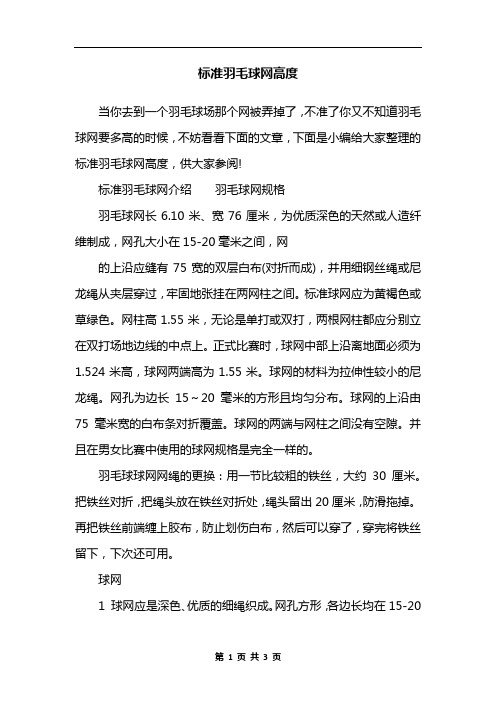 标准羽毛球网高度

当你去到一个羽毛球场那个网被弄掉了，不准了你又不知道羽毛球网要多高的时候，不妨看看下面的文章，下面是小编给大家整理的标准羽毛球网高度，供大家参阅!

标准羽毛球网介绍　　羽毛球网规格

羽毛球网长 6.10 米、宽 76 厘米，为优质深色的天然或人造纤维制成，网孔大小在 15-20 毫米之间，网

的上沿应缝有 75 宽的双层白布(对折而成)，并用细钢丝绳或尼龙绳从夹层穿过，牢固地张挂在两网柱之间。标准球网应为黄褐色或草绿色。网柱高 1.55 米，无论是单打或双打，两根网柱都应分别立在双打场地边线的中点上。正式比赛时，球网中部上沿离地面必须为 1.524 米高，球网两端高为 1.55 米。球网的材料为拉伸性较小的尼龙绳。网孔为边长 15～20 毫米的方形且均匀分布。球网的上沿由 75 毫米宽的白布条对折覆盖。球网的两端与网柱之间没有空隙。并且在男女比赛中使用的球网规格是完全一样的。

羽毛球球网网绳的更换：用一节比较粗的铁丝，大约 30 厘米。把铁丝对折，把绳头放在铁丝对折处，绳头留出 20 厘米，防滑拖掉。再把铁丝前端缠上胶布，防止划伤白布，然后可以穿了，穿完将铁丝留下，下次还可用。

球网

1 球网应是深色、优质的细绳织成。网孔方形，各边长均在 15-20

第 1 页 共 3 页